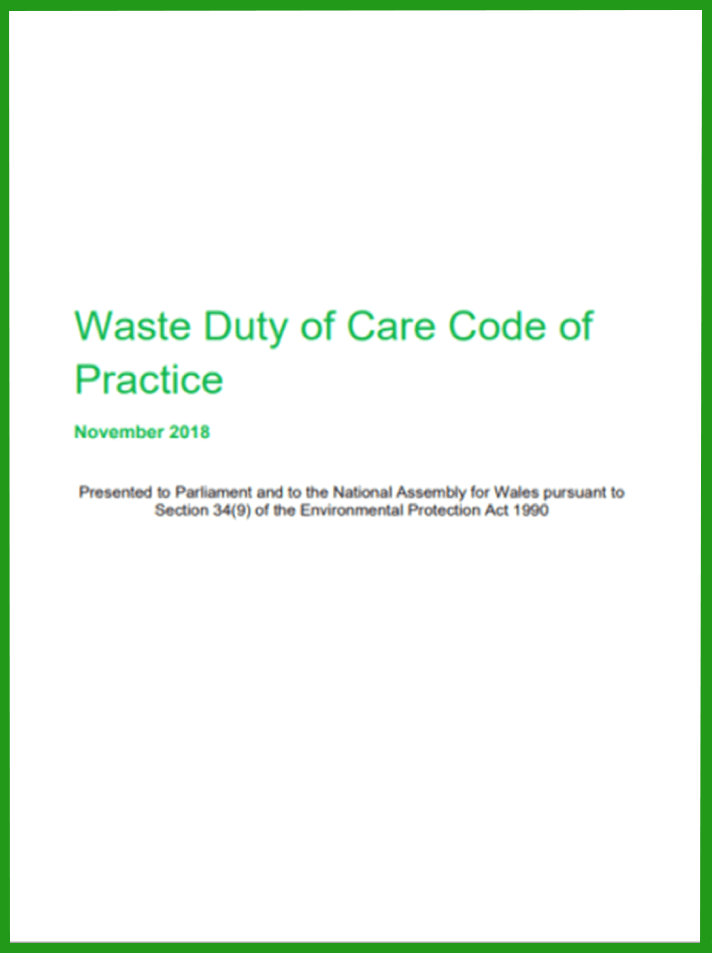 Waste Duty of Care Code of Practice

November 2018

Presented to Parliament and to the National Assembly for Wales pursuant to Section 34(9) of the Environmental Protection Act 1990